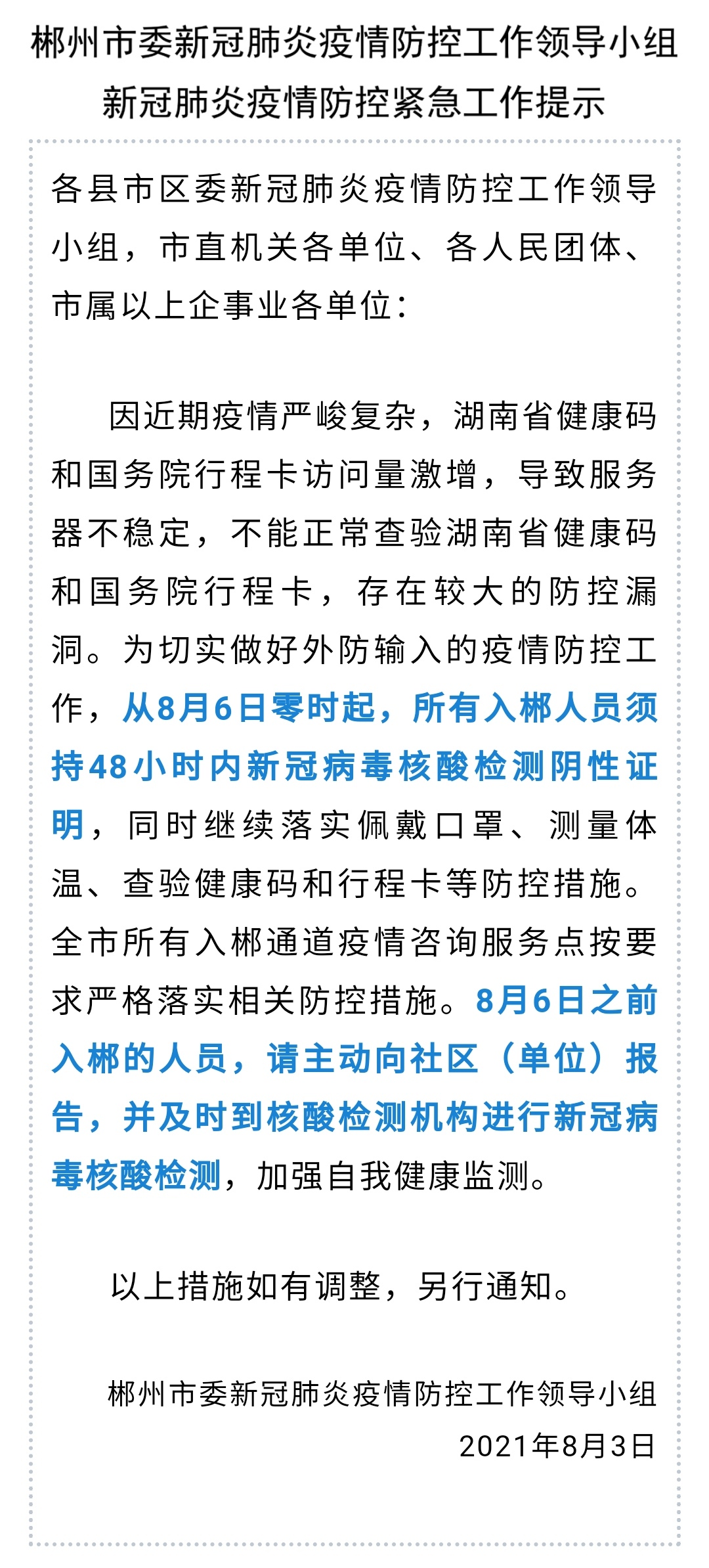 郴州市委新冠肺炎疫情防控工作领导小组
新冠肺炎疫情防控紧急工作提示

各县市区委新冠肺炎疫情防控工作领导小组，市直机关各单位、各人民团体、市属以上企事业各单位：

因近期疫情严峻复杂，湖南省健康码和国务院行程卡访问量激增，导致服务器不稳定，不能正常查验湖南省健康码和国务院行程卡，存在较大的防控漏洞。为切实做好外防输入的疫情防控工作，从8月6日零时起，所有入郴人员须持48小时内新冠病毒核酸检测阴性证明，同时继续落实佩戴口罩、测量体温、查验健康码和行程卡等防控措施。全市所有入郴通道疫情咨询服务点按要求严格落实相关防控措施。8月6日之前入郴的人员，请主动向社区（单位）报告，并及时到核酸检测机构进行新冠病毒核酸检测，加强自我健康监测。

以上措施如有调整，另行通知。

郴州市委新冠肺炎疫情防控工作领导小组
2021年8月3日